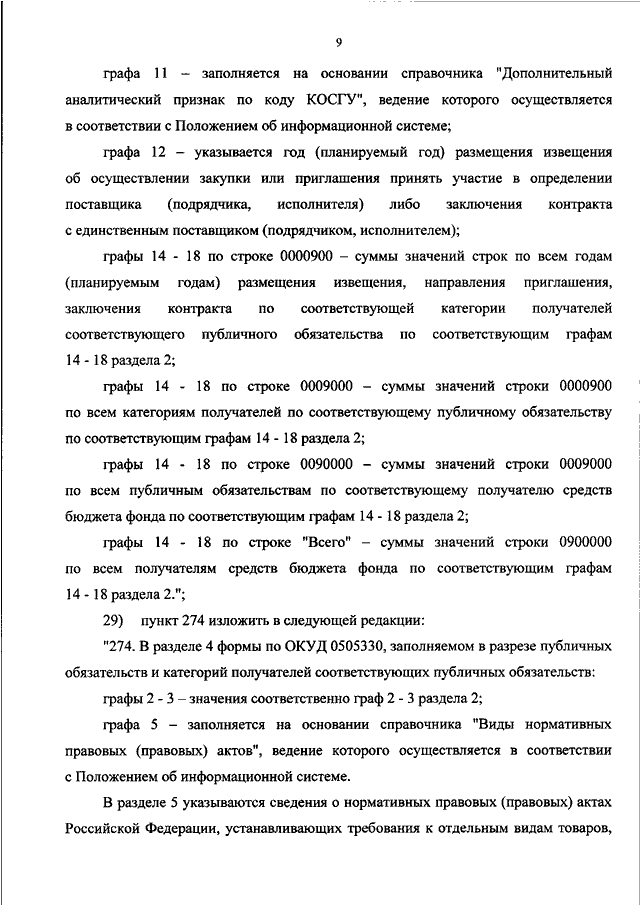 9

графа 11 – заполняется на основании справочника "Дополнительный аналитический признак по коду КОСГУ", ведение которого осуществляется в соответствии с Положением об информационной системе;

графа 12 – указывается год (планируемый год) размещения извещения об осуществлении закупки или приглашения принять участие в определении поставщика (подрядчика, исполнителя) либо заключения контракта с единственным поставщиком (подрядчиком, исполнителем);

графы 14 - 18 по строке 0000900 – суммы значений строк по всем годам (планируемым годам) размещения извещения, направления приглашения, заключения контракта по соответствующей категории получателей соответствующего публичного обязательства по соответствующим графам 14 - 18 раздела 2;

графы 14 - 18 по строке 0009000 – суммы значений строки 0000900 по всем категориям получателей по соответствующему публичному обязательству по соответствующим графам 14 - 18 раздела 2;

графы 14 - 18 по строке 0090000 – суммы значений строки 0009000 по всем публичным обязательствам по соответствующему получателю средств бюджета фонда по соответствующим графам 14 - 18 раздела 2;

графы 14 - 18 по строке "Всего" – суммы значений строки 0900000 по всем получателям средств бюджета фонда по соответствующим графам 14 - 18 раздела 2.";

29) пункт 274 изложить в следующей редакции:

"274. В разделе 4 формы по ОКУД 0505330, заполняемом в разрезе публичных обязательств и категорий получателей соответствующих публичных обязательств:

графы 2 - 3 – значения соответственно граф 2 - 3 раздела 2;

графа 5 – заполняется на основании справочника "Виды нормативных правовых (правовых) актов", ведение которого осуществляется в соответствии с Положением об информационной системе.

В разделе 5 указываются сведения о нормативных правовых (правовых) актах Российской Федерации, устанавливающих требования к отдельным видам товаров,